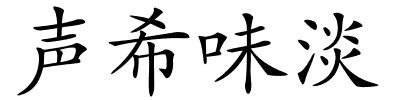 声希味淡